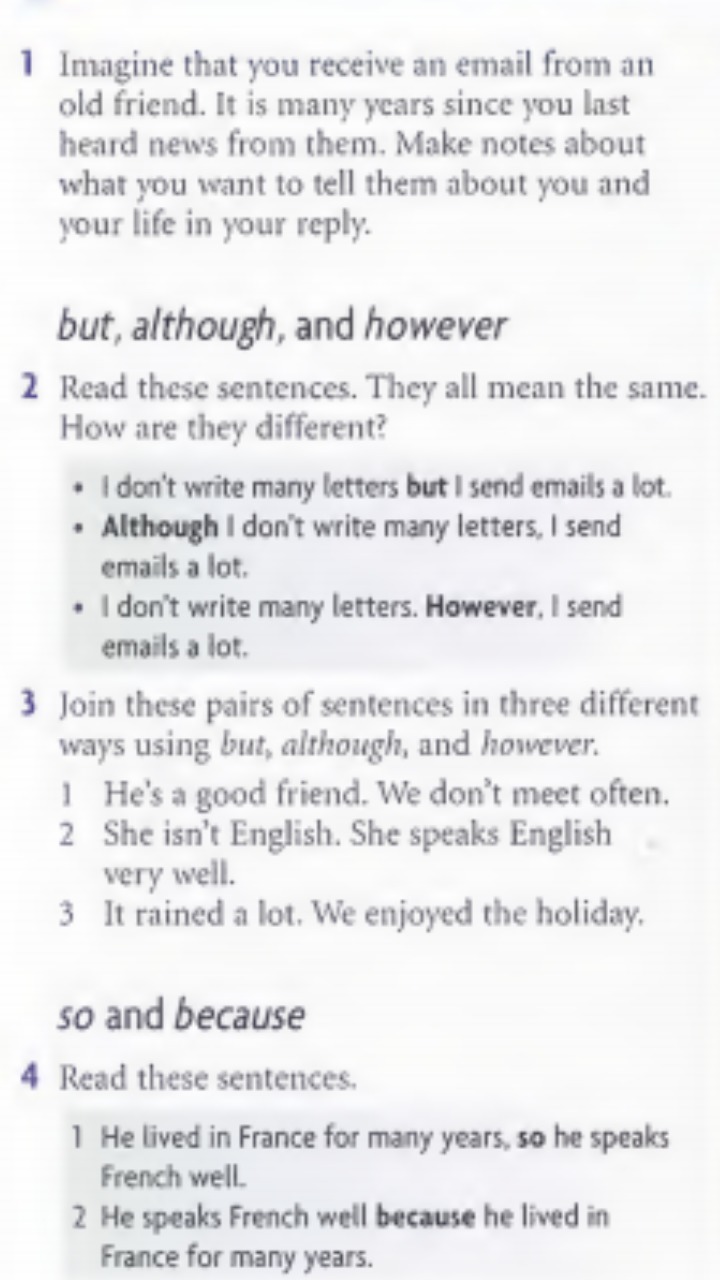 1 Imagine that you receive an email from an old friend. It is many years since you last heard news from them. Make notes about what you want to tell them about you and your life in your reply.

but, although, and however

2 Read these sentences. They all mean the same. How are they different?

• I don't write many letters but I send emails a lot.
• Although I don't write many letters, I send emails a lot.
• I don't write many letters. However, I send emails a lot.

3 Join these pairs of sentences in three different ways using but, although, and however.

1 He's a good friend. We don't meet often.
2 She isn't English. She speaks English very well.
3 It rained a lot. We enjoyed the holiday.

so and because

4 Read these sentences.

1 He lived in France for many years, so he speaks French well.
2 He speaks French well because he lived in France for many years.